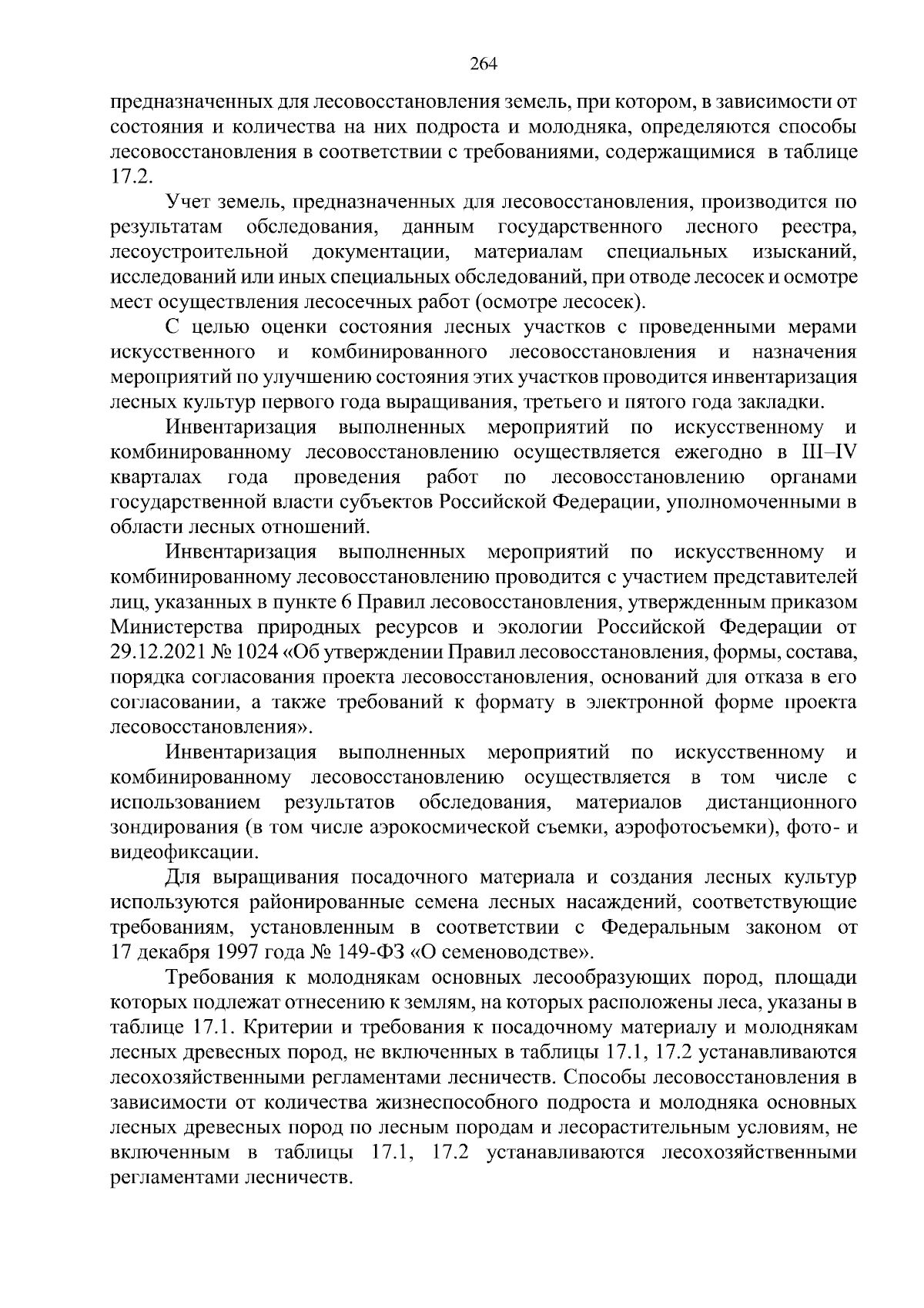 264

предназначенных для лесовосстановления земель, при котором, в зависимости от состояния и количества на них подроста и молодняка, определяются способы лесовосстановления в соответствии с требованиями, содержащимися в таблице 17.2.

Учет земель, предназначенных для лесовосстановления, производится по результатам обследования, данным государственного лесного реестра, лесоустроительной документации, материалам специальных изысканий, исследований или иных специальных обследований, при отводе лесосек и осмотре мест осуществления лесосечных работ (осмотре лесосек).

С целью оценки состояния лесных участков с проведенными мерами искусственного и комбинированного лесовосстановления и назначения мероприятий по улучшению состояния этих участков проводится инвентаризация лесных культур первого года выращивания, третьего и пятого года закладки.

Инвентаризация выполненных мероприятий по искусственному и комбинированному лесовосстановлению осуществляется ежегодно в III–IV кварталах года проведения работ по лесовосстановлению органами государственной власти субъектов Российской Федерации, уполномоченными в области лесных отношений.

Инвентаризация выполненных мероприятий по искусственному и комбинированному лесовосстановлению проводится с участием представителей лиц, указанных в пункте 6 Правил лесовосстановления, утвержденным приказом Министерства природных ресурсов и экологии Российской Федерации от 29.12.2021 № 1024 «Об утверждении Правил лесовосстановления, формы, состава, порядка согласования проекта лесовосстановления, оснований для отказа в его согласовании, а также требований к формату в электронной форме проекта лесовосстановления».

Инвентаризация выполненных мероприятий по искусственному и комбинированному лесовосстановлению осуществляется в том числе с использованием результатов обследования, материалов дистанционного зондирования (в том числе аэрокосмической съемки, аэрофотосъемки), фото- и видеофиксации.

Для выращивания посадочного материала и создания лесных культур используются районированные семена лесных насаждений, соответствующие требованиям, установленным в соответствии с Федеральным законом от 17 декабря 1997 года № 149-ФЗ «О семеноводстве».

Требования к молоднякам основных лесообразующих пород, площади которых подлежат отнесению к землям, на которых расположены леса, указаны в таблице 17.1. Критерии и требования к посадочному материалу и молоднякам лесных древесных пород, не включенных в таблицы 17.1, 17.2 устанавливаются лесохозяйственными регламентами лесничеств. Способы лесовосстановления в зависимости от количества жизнеспособного подроста и молодняка основных лесных древесных пород по лесным породам и лесорастительным условиям, не включенным в таблицы 17.1, 17.2 устанавливаются лесохозяйственными регламентами лесничеств.